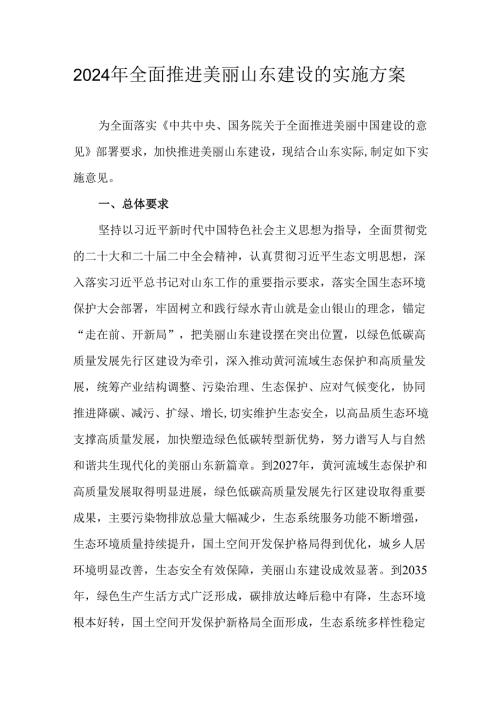 2024年全面推进美丽山东建设的实施方案

为全面落实《中共中央、国务院关于全面推进美丽中国建设的意见》部署要求，加快推进美丽山东建设，现结合山东实际,制定如下实施意见。

一、总体要求

坚持以习近平新时代中国特色社会主义思想为指导，全面贯彻党的二十大和二十届二中全会精神，认真贯彻习近平生态文明思想，深入落实习近平总书记对山东工作的重要指示要求，落实全国生态环境保护大会部署，牢固树立和践行绿水青山就是金山银山的理念，锚定“走在前、开新局”，把美丽山东建设摆在突出位置，以绿色低碳高质量发展先行区建设为牵引，深入推动黄河流域生态保护和高质量发展，统筹产业结构调整、污染治理、生态保护、应对气候变化，协同推进降碳、减污、扩绿、增长,切实维护生态安全，以高品质生态环境支撑高质量发展，加快塑造绿色低碳转型新优势，努力谱写人与自然和谐共生现代化的美丽山东新篇章。到2027年，黄河流域生态保护和高质量发展取得明显进展，绿色低碳高质量发展先行区建设取得重要成果，主要污染物排放总量大幅减少，生态系统服务功能不断增强，生态环境质量持续提升，国土空间开发保护格局得到优化，城乡人居环境明显改善，生态安全有效保障，美丽山东建设成效显著。到2035年，绿色生产生活方式广泛形成，碳排放达峰后稳中有降，生态环境根本好转，国土空间开发保护新格局全面形成，生态系统多样性稳定